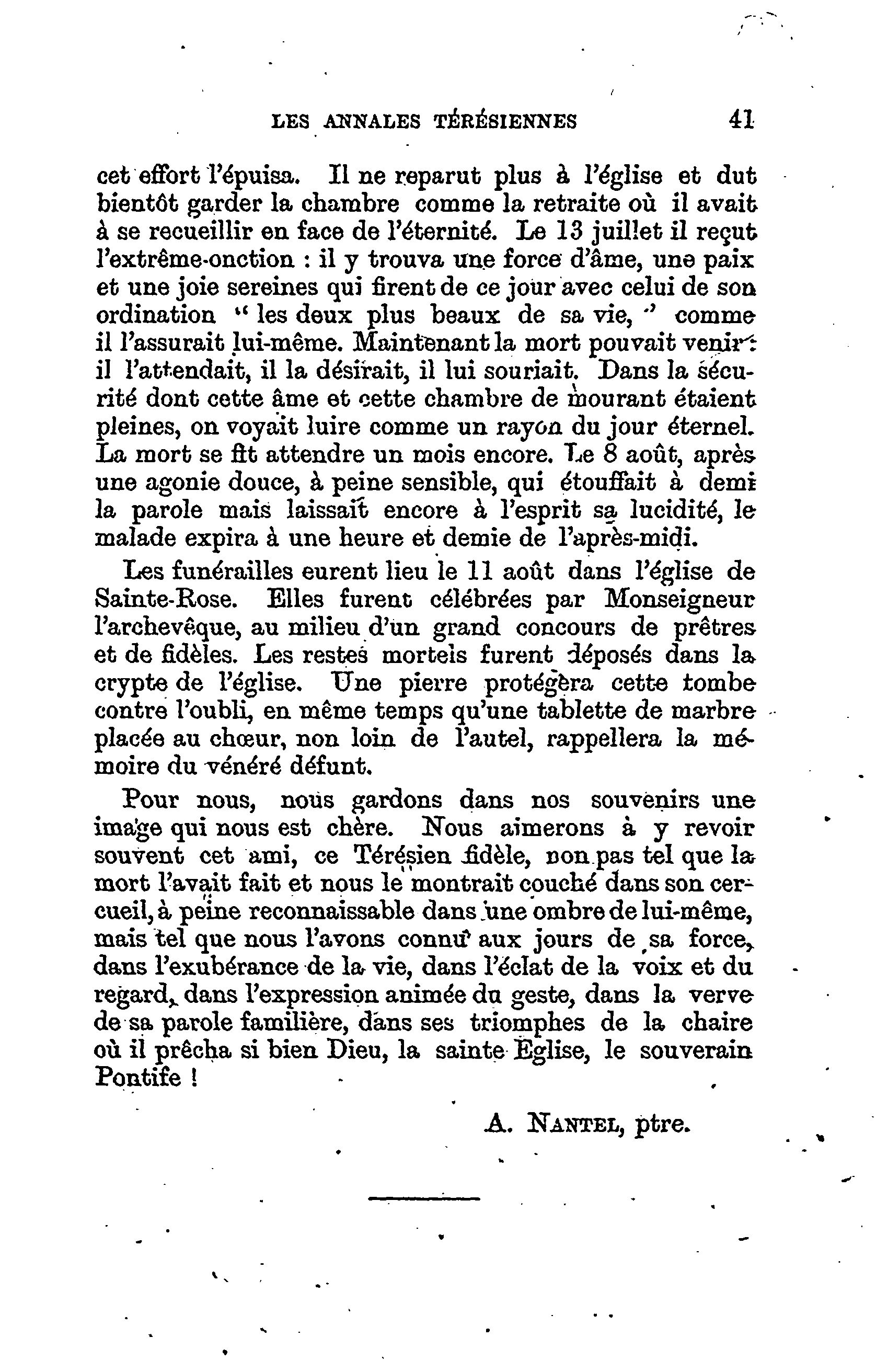 LES ANNALES TÉRÉSIENNES 41

cet effort l'épuisa. Il ne reparut plus à l'église et dut bientôt garder la chambre comme la retraite où il avait à se recueillir en face de l'éternité. Le 13 juillet il reçut l'extrême-onction : il y trouva une force d'âme, une paix et une joie sereines qui firent de ce jour avec celui de son ordination " les deux plus beaux de sa vie, " comme il l'assurait lui-même. Maintenant la mort pouvait venir : il l'attendait, il la désirait, il lui souriait. Dans la sécurité dont cette âme et cette chambre de mourant étaient pleines, on voyait luire comme un rayon du jour éternel. La mort se fit attendre un mois encore. Le 8 août, après une agonie douce, à peine sensible, qui étouffait à demi la parole mais laissait encore à l'esprit sa lucidité, le malade expira à une heure et demie de l'après-midi.

Les funérailles eurent lieu le 11 août dans l'église de Sainte-Rose. Elles furent célébrées par Monseigneur l'archevêque, au milieu d'un grand concours de prêtres et de fidèles. Les restes mortels furent déposés dans la crypte de l'église. Une pierre protégera cette tombe contre l'oubli, en même temps qu'une tablette de marbre placée au chœur, non loin de l'autel, rappellera la mémoire du vénéré défunt.

Pour nous, nous gardons dans nos souvenirs une image qui nous est chère. Nous aimerons à y revoir souvent cet ami, ce Térésien fidèle, non pas tel que la mort l'avait fait et nous le montrait couché dans son cercueil, à peine reconnaissable dans une ombre de lui-même, mais tel que nous l'avons connu aux jours de sa force, dans l'exubérance de la vie, dans l'éclat de la voix et du regard, dans l'expression animée du geste, dans la verve de sa parole familière, dans ses triomphes de la chaire où il prêcha si bien Dieu, la sainte Eglise, le souverain Pontife !

A. NANTEL, ptre.